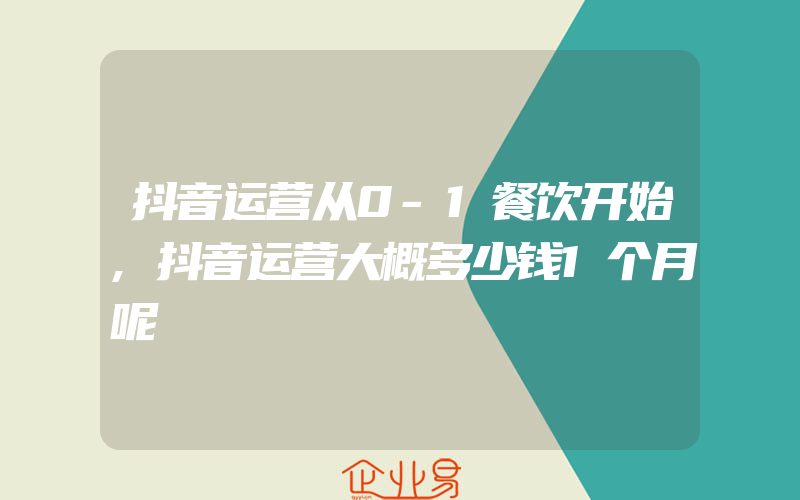 抖音运营从0－1餐饮开始，抖音运营大概多少钱1个月呢

企业易